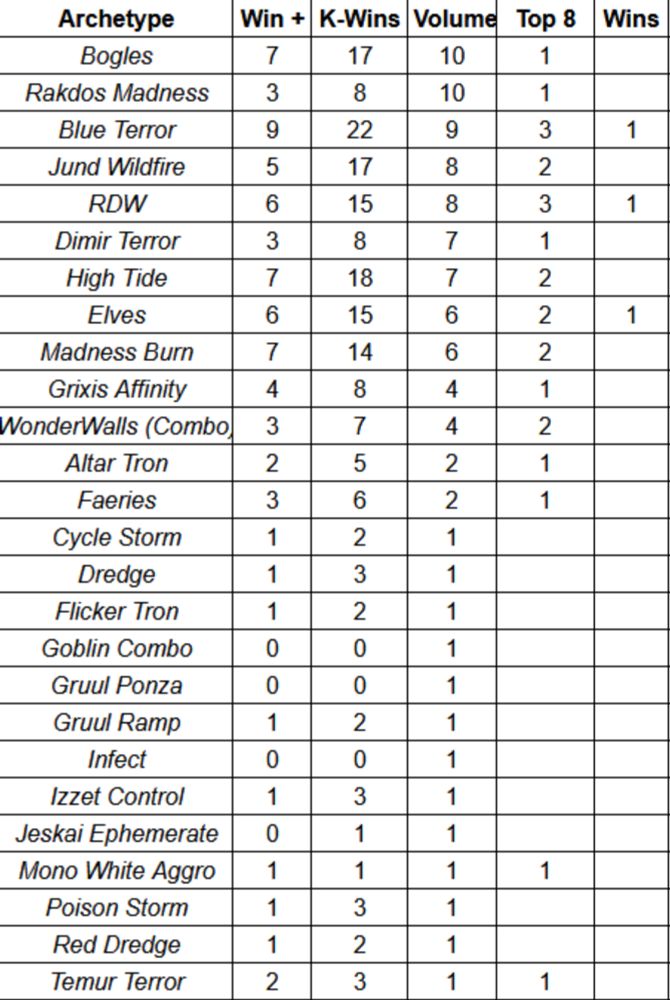 | Archetype | Win + | K-Wins | Volume | Top 8 | Wins |
|---|---|---|---|---|---|
| Bogles | 7 | 17 | 10 | 1 | |
| Rakdos Madness | 3 | 8 | 10 | 1 | |
| Blue Terror | 9 | 22 | 9 | 3 | 1 |
| Jund Wildfire | 5 | 17 | 8 | 2 | |
| RDW | 6 | 15 | 8 | 3 | 1 |
| Dimir Terror | 3 | 8 | 7 | 1 | |
| High Tide | 7 | 18 | 7 | 2 | |
| Elves | 6 | 15 | 6 | 2 | 1 |
| Madness Burn | 7 | 14 | 6 | 2 | |
| Grixis Affinity | 4 | 8 | 4 | 1 | |
| WonderWalls (Combo) | 3 | 7 | 4 | 2 | |
| Altar Tron | 2 | 5 | 2 | 1 | |
| Faeries | 3 | 6 | 2 | 1 | |
| Cycle Storm | 1 | 2 | 1 | | |
| Dredge | 1 | 3 | 1 | | |
| Flicker Tron | 1 | 2 | 1 | | |
| Goblin Combo | 0 | 0 | 1 | | |
| Gruul Ponza | 0 | 0 | 1 | | |
| Gruul Ramp | 1 | 2 | 1 | | |
| Infect | 0 | 0 | 1 | | |
| Izzet Control | 1 | 3 | 1 | | |
| Jeskai Ephemerate | 0 | 1 | 1 | | |
| Mono White Aggro | 1 | 1 | 1 | 1 | |
| Poison Storm | 1 | 3 | 1 | | |
| Red Dredge | 1 | 2 | 1 | | |
| Temur Terror | 2 | 3 | 1 | 1 | |